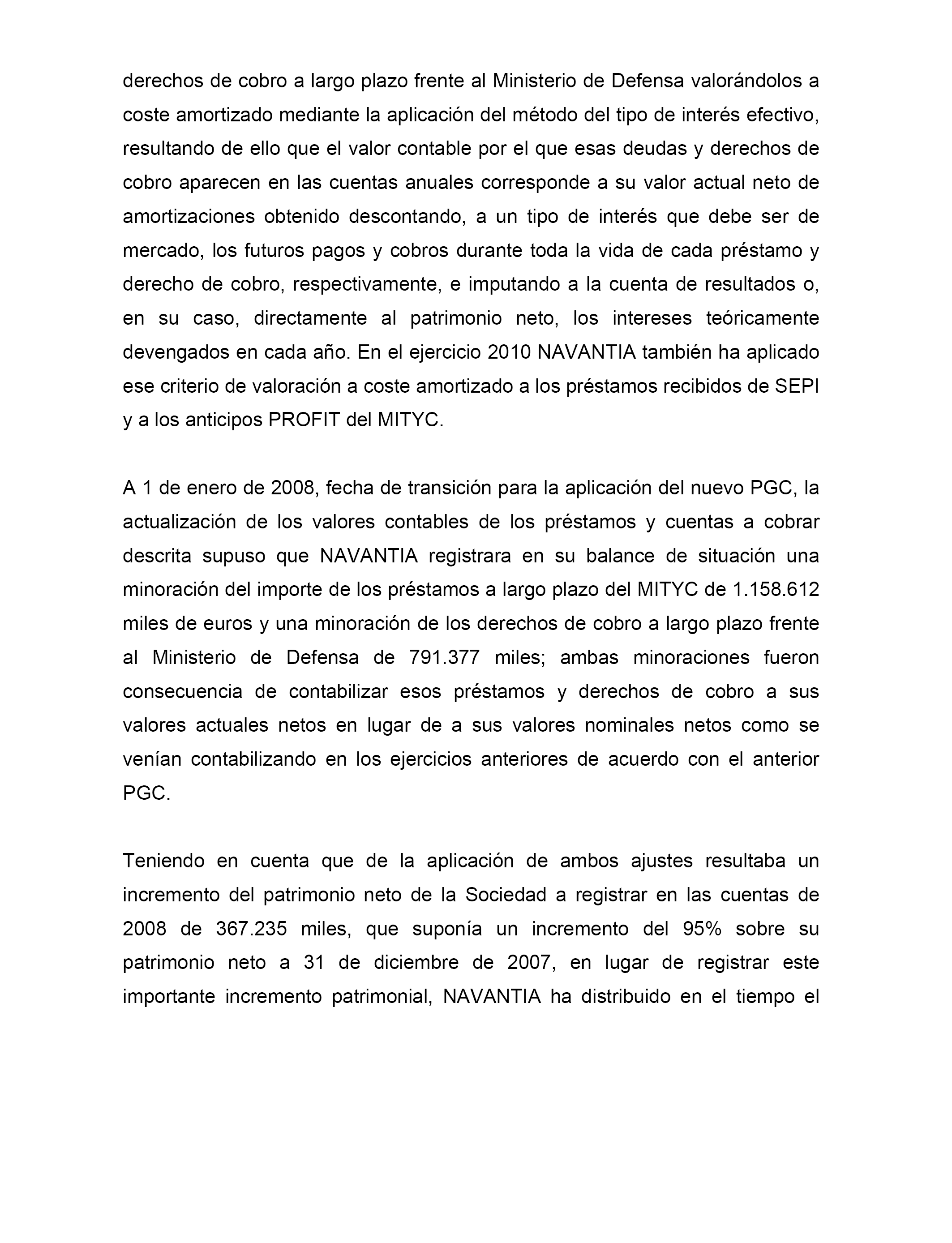 derechos de cobro a largo plazo frente al Ministerio de Defensa valorándolos a coste amortizado mediante la aplicación del método del tipo de interés efectivo, resultando de ello que el valor contable por el que esas deudas y derechos de cobro aparecen en las cuentas anuales corresponde a su valor actual neto de amortizaciones obtenido descontando, a un tipo de interés que debe ser de mercado, los futuros pagos y cobros durante toda la vida de cada préstamo y derecho de cobro, respectivamente, e imputando a la cuenta de resultados o, en su caso, directamente al patrimonio neto, los intereses teóricamente devengados en cada año. En el ejercicio 2010 NAVANTIA también ha aplicado ese criterio de valoración a coste amortizado a los préstamos recibidos de SEPI y a los anticipos PROFIT del MITYC.

A 1 de enero de 2008, fecha de transición para la aplicación del nuevo PGC, la actualización de los valores contables de los préstamos y cuentas a cobrar descrita supuso que NAVANTIA registrara en su balance de situación una minoración del importe de los préstamos a largo plazo del MITYC de 1.158.612 miles de euros y una minoración de los derechos de cobro a largo plazo frente al Ministerio de Defensa de 791.377 miles; ambas minoraciones fueron consecuencia de contabilizar esos préstamos y derechos de cobro a sus valores actuales netos en lugar de a sus valores nominales netos como se venían contabilizando en los ejercicios anteriores de acuerdo con el anterior PGC.

Teniendo en cuenta que de la aplicación de ambos ajustes resultaba un incremento del patrimonio neto de la Sociedad a registrar en las cuentas de 2008 de 367.235 miles, que suponía un incremento del 95% sobre su patrimonio neto a 31 de diciembre de 2007, en lugar de registrar este importante incremento patrimonial, NAVANTIA ha distribuido en el tiempo el